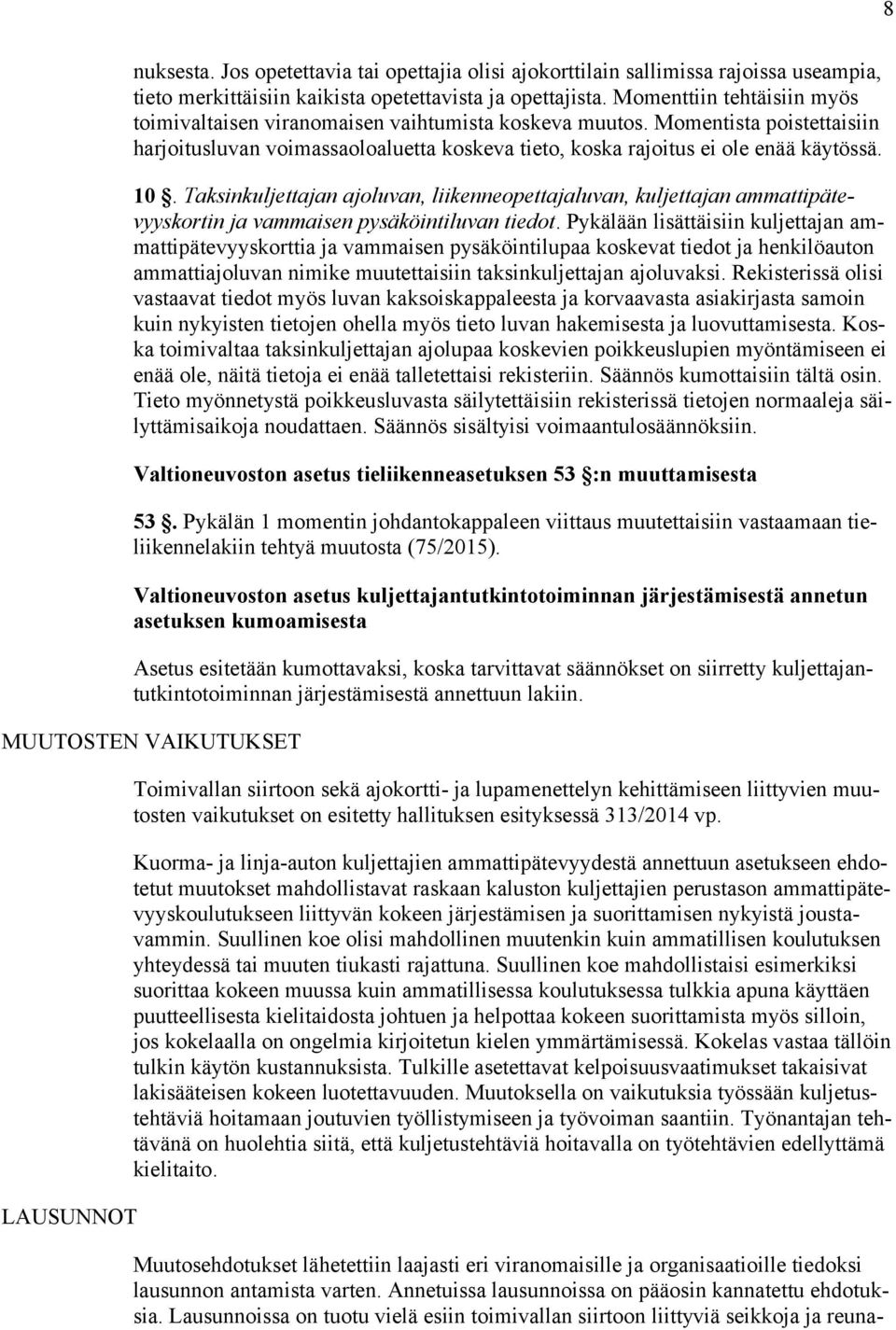 8

nuksesta. Jos opetettavia tai opettajia olisi ajokorttilain sallimissa rajoissa useampia, tieto merkittäisiin kaikista opetettavista ja opettajista. Momenttiin tehtäisiin myös toimivaltaisen viranomaisen vaihtumista koskeva muutos. Momentista poistettaisiin harjoitusluvan voimassaoloaluetta koskeva tieto, koska rajoitus ei ole enää käytössä.

10 . Taksinkuljettajan ajoluvan, liikenneopettajaluvan, kuljettajan ammattipätevyyskortin ja vammaisen pysäköintiluvan tiedot. Pykälään lisättäisiin kuljettajan ammattipätevyyskorttia ja vammaisen pysäköintilupaa koskevat tiedot ja henkilöauton ammattiajoluvan nimike muutettaisiin taksinkuljettajan ajoluvaksi. Rekisterissä olisi vastaavat tiedot myös luvan kaksoiskappaleesta ja korvaavasta asiakirjasta samoin kuin nykyisten tietojen ohella myös tieto luvan hakemisesta ja luovuttamisesta. Koska toimivaltaa taksinkuljettajan ajolupaa koskevien poikkeuslupien myöntämiseen ei enää ole, näitä tietoja ei enää talletettaisi rekisteriin. Säännös kumottaisiin tältä osin. Tieto myönnetystä poikkeusluvasta säilytettäisiin rekisterissä tietojen normaaleja säilyttämisaikoja noudattaen. Säännös sisältyisi voimaantulosäännöksiin.

Valtioneuvoston asetus tieliikenneasetuksen 53 :n muuttamisesta

53 . Pykälän 1 momentin johdantokappaleen viittaus muutettaisiin vastaamaan tieliikennelakiin tehtyä muutosta (75/2015).

Valtioneuvoston asetus kuljettajantutkintotoiminnan järjestämisestä annetun asetuksen kumoamisesta

Asetus esitetään kumottavaksi, koska tarvittavat säännökset on siirretty kuljettajantutkintotoiminnan järjestämisestä annettuun lakiin.

MUUTOSTEN VAIKUTUKSET

Toimivallan siirtoon sekä ajokortti- ja lupamenettelyn kehittämiseen liittyvien muutosten vaikutukset on esitetty hallituksen esityksessä 313/2014 vp.

Kuorma- ja linja-auton kuljettajien ammattipätevyydestä annettuun asetukseen ehdotetut muutokset mahdollistavat raskaan kaluston kuljettajien perustason ammattipätevyyskoulutukseen liittyvän kokeen järjestämisen ja suorittamisen nykyistä joustavammin. Suullinen koe olisi mahdollinen muutenkin kuin ammatillisen koulutuksen yhteydessä tai muuten tiukasti rajattuna. Suullinen koe mahdollistaisi esimerkiksi suorittaa kokeen muussa kuin ammatillisessa koulutuksessa tulkkia apuna käyttäen puutteellisesta kielitaidosta johtuen ja helpottaa kokeen suorittamista myös silloin, jos kokelaalla on ongelmia kirjoitetun kielen ymmärtämisessä. Kokelas vastaa tällöin tulkin käytön kustannuksista. Tulkille asetettavat kelpoisuusvaatimukset takaisivat lakisääteisen kokeen luotettavuuden. Muutoksella on vaikutuksia työssään kuljetustehtäviä hoitamaan joutuvien työllistymiseen ja työvoiman saantiin. Työnantajan tehtävänä on huolehtia siitä, että kuljetustehtäviä hoitavalla on työtehtävien edellyttämä kielitaito.

LAUSUNNOT

Muutosehdotukset lähetettiin laajasti eri viranomaisille ja organisaatioille tiedoksi lausunnon antamista varten. Annetuissa lausunnoissa on pääosin kannatettu ehdotuksia. Lausunnoissa on tuotu vielä esiin toimivallan siirtoon liittyviä seikkoja ja reuna-